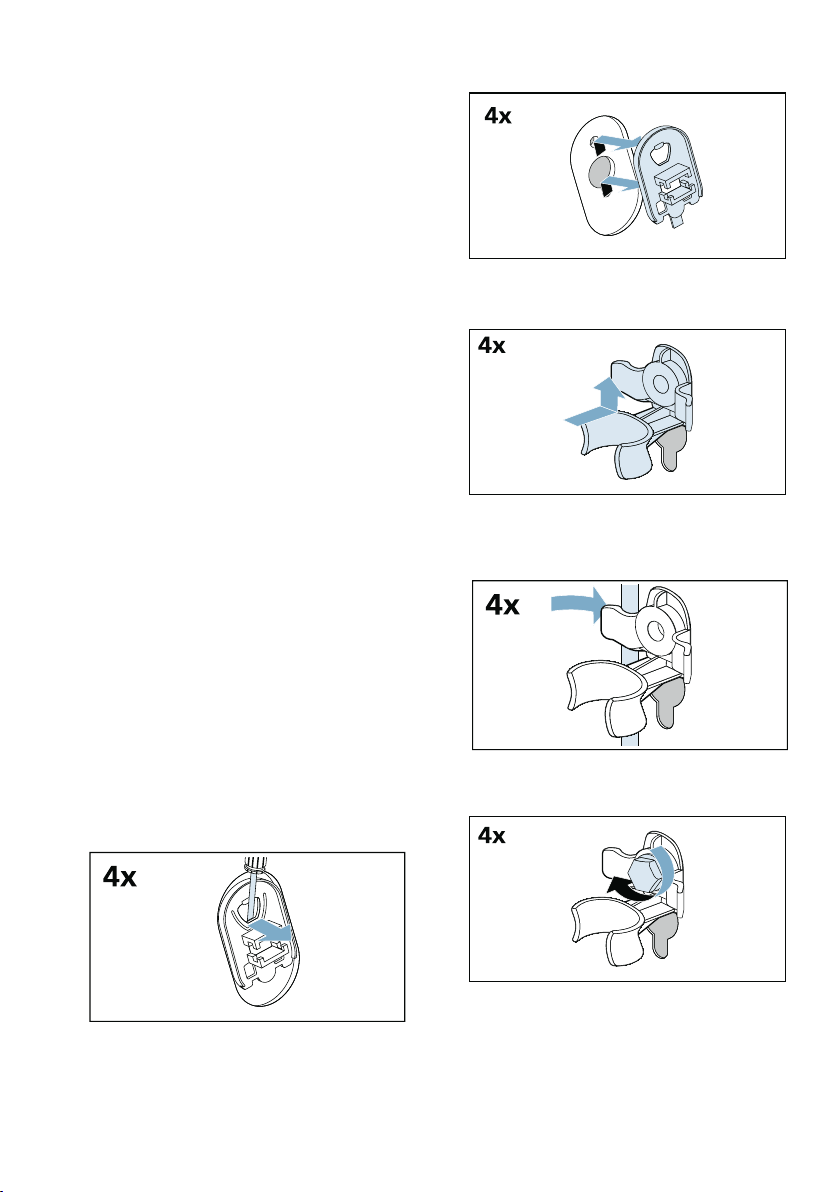 4x

4x

4x

4x

4x